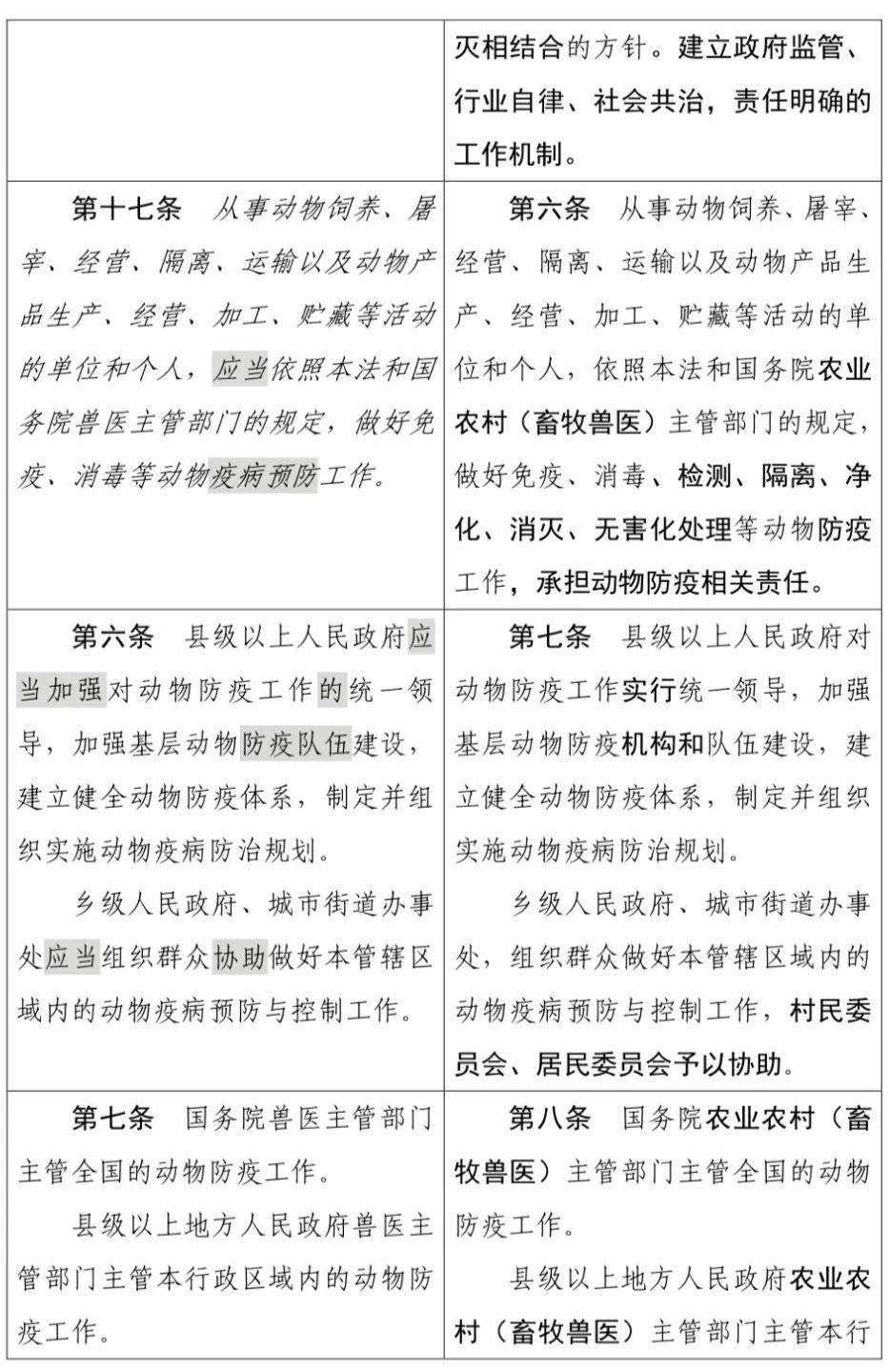 |  | 灭相结合的方针。建立政府监管、行业自律、社会共治，责任明确的工作机制。 |
|---|---|
| 第十七条　从事动物饲养、屠宰、经营、隔离、运输以及动物产品生产、经营、加工、贮藏等活动的单位和个人，应当依照本法和国务院兽医主管部门的规定，做好免疫、消毒等动物疫病预防工作。 | 第六条　从事动物饲养、屠宰、经营、隔离、运输以及动物产品生产、经营、加工、贮藏等活动的单位和个人，依照本法和国务院农业农村（畜牧兽医）主管部门的规定，做好免疫、消毒、检测、隔离、净化、消灭、无害化处理等动物防疫工作，承担动物防疫相关责任。 |
| 第六条　县级以上人民政府应当加强对动物防疫工作的统一领导，加强基层动物防疫队伍建设，建立健全动物防疫体系，制定并组织实施动物疫病防治规划。 乡级人民政府、城市街道办事处应当组织群众协助做好本管辖区域内的动物疫病预防与控制工作。 | 第七条　县级以上人民政府对动物防疫工作实行统一领导，加强基层动物防疫机构和队伍建设，建立健全动物防疫体系，制定并组织实施动物疫病防治规划。 乡级人民政府、城市街道办事处，组织群众做好本管辖区域内的动物疫病预防与控制工作，村民委员会、居民委员会予以协助。 |
| 第七条　国务院兽医主管部门主管全国的动物防疫工作。 县级以上地方人民政府兽医主管部门主管本行政区域内的动物防疫工作。 | 第八条　国务院农业农村（畜牧兽医）主管部门主管全国的动物防疫工作。 县级以上地方人民政府农业农村（畜牧兽医）主管部门主管本行 |